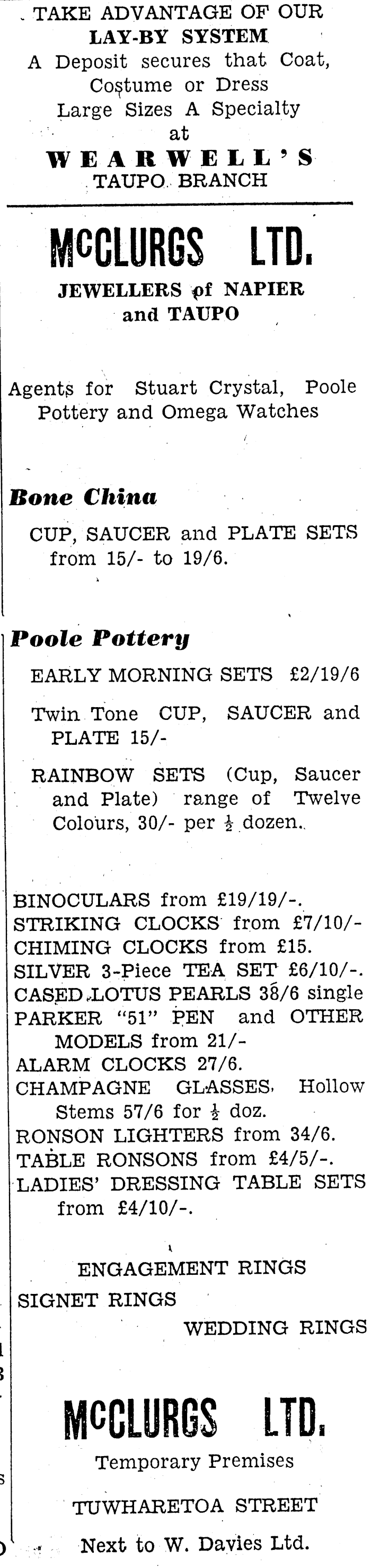 TAKE ADVANTAGE OF OUR
LAY-BY SYSTEM
A Deposit secures that Coat, Costume or Dress
Large Sizes A Specialty
at
WEARWELL'S
TAUPO BRANCH

McCLURGS LTD.
JEWELLERS of NAPIER and TAUPO

Agents for Stuart Crystal, Poole Pottery and Omega Watches

Bone China

CUP, SAUCER and PLATE SETS from 15/- to 19/6.

Poole Pottery

EARLY MORNING SETS £2/19/6

Twin Tone CUP, SAUCER and PLATE 15/-

RAINBOW SETS (Cup, Saucer and Plate) range of Twelve Colours, 30/- per $\frac{1}{2}$ dozen.

BINOCULARS from £19/19/-.
STRIKING CLOCKS from £7/10/-
CHIMING CLOCKS from £15.
SILVER 3-Piece TEA SET £6/10/-.
CASED LOTUS PEARLS 38/6 single
PARKER "51" PEN and OTHER MODELS from 21/-
ALARM CLOCKS 27/6.
CHAMPAGNE GLASSES, Hollow Stems 57/6 for $\frac{1}{2}$ doz.
RONSON LIGHTERS from 34/6.
TABLE RONSONS from £4/5/-.
LADIES' DRESSING TABLE SETS from £4/10/-.

ENGAGEMENT RINGS
SIGNET RINGS
WEDDING RINGS

McCLURGS LTD.
Temporary Premises
TUWHARETOA STREET
Next to W. Davies Ltd.